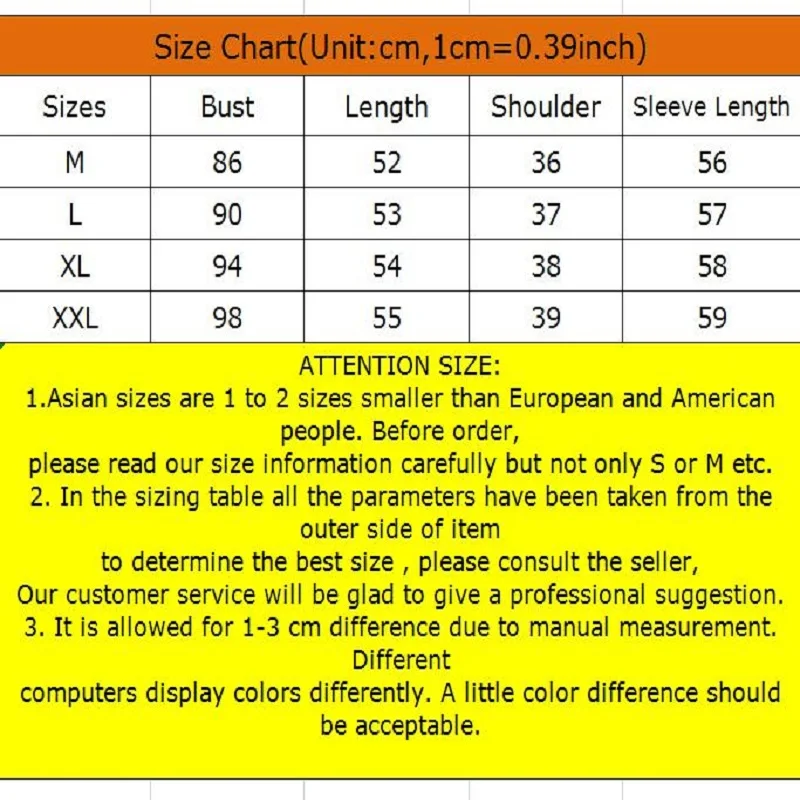 Size Chart(Unit:cm,1cm=0.39inch)

| Sizes | Bust | Length | Shoulder | Sleeve Length |
|---|---|---|---|---|
| M | 86 | 52 | 36 | 56 |
| L | 90 | 53 | 37 | 57 |
| XL | 94 | 54 | 38 | 58 |
| XXL | 98 | 55 | 39 | 59 |

ATTENTION SIZE:
1.Asian sizes are 1 to 2 sizes smaller than European and American people. Before order,
please read our size information carefully but not only S or M etc.
2. In the sizing table all the parameters have been taken from the outer side of item
to determine the best size , please consult the seller,
Our customer service will be glad to give a professional suggestion.
3. It is allowed for 1-3 cm difference due to manual measurement. Different
computers display colors differently. A little color difference should be acceptable.